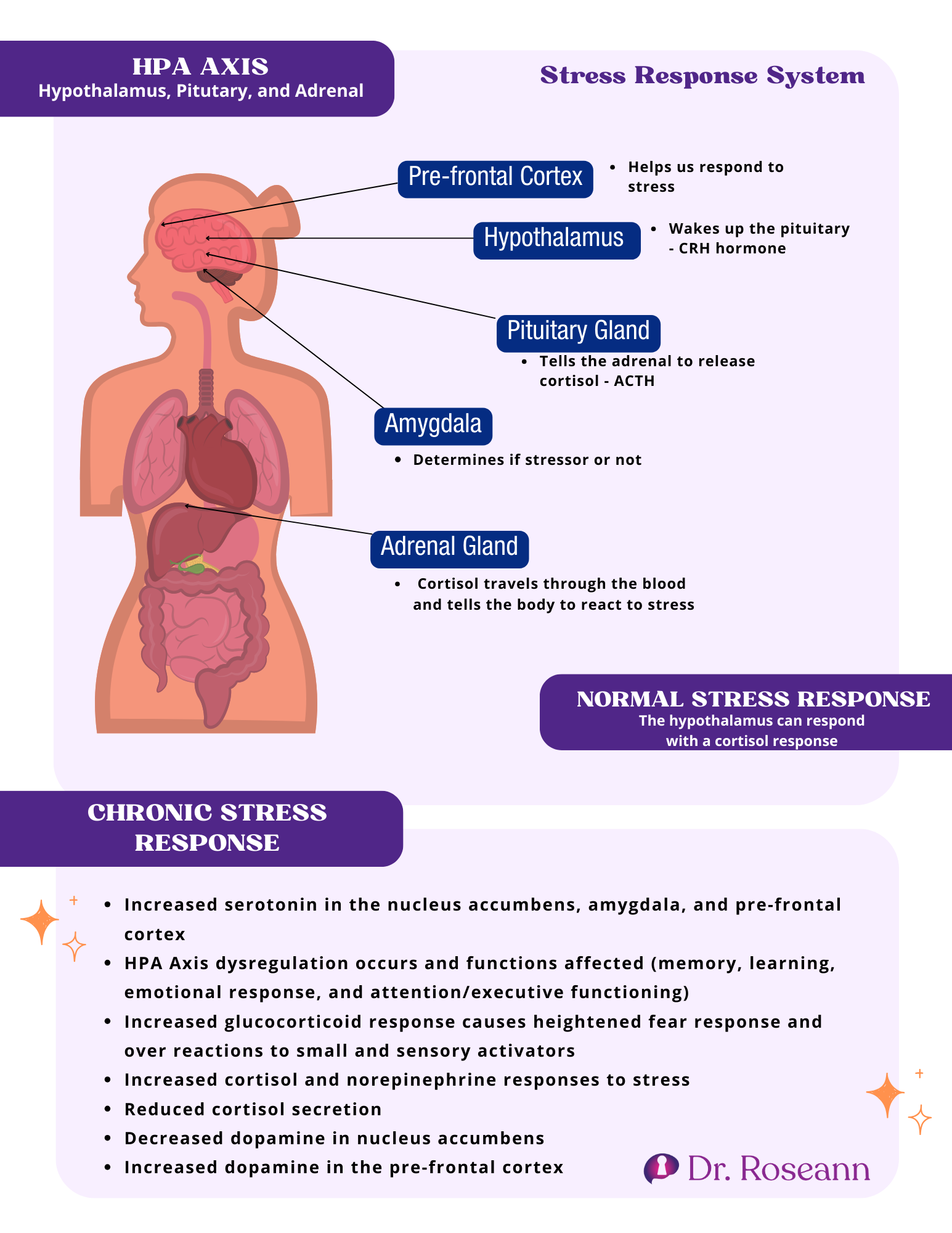 HPA AXIS
Hypothalamus, Pitutary, and Adrenal

Stress Response System

Pre-frontal Cortex
• Helps us respond to stress

Hypothalamus
• Wakes up the pituitary - CRH hormone

Pituitary Gland
• Tells the adrenal to release cortisol - ACTH

Amygdala
• Determines if stressor or not

Adrenal Gland
• Cortisol travels through the blood and tells the body to react to stress

NORMAL STRESS RESPONSE
The hypothalamus can respond with a cortisol response

CHRONIC STRESS RESPONSE

• Increased serotonin in the nucleus accumbens, amygdala, and pre-frontal cortex
• HPA Axis dysregulation occurs and functions affected (memory, learning, emotional response, and attention/executive functioning)
• Increased glucocorticoid response causes heightened fear response and over reactions to small and sensory activators
• Increased cortisol and norepinephrine responses to stress
• Reduced cortisol secretion
• Decreased dopamine in nucleus accumbens
• Increased dopamine in the pre-frontal cortex

Dr. Roseann